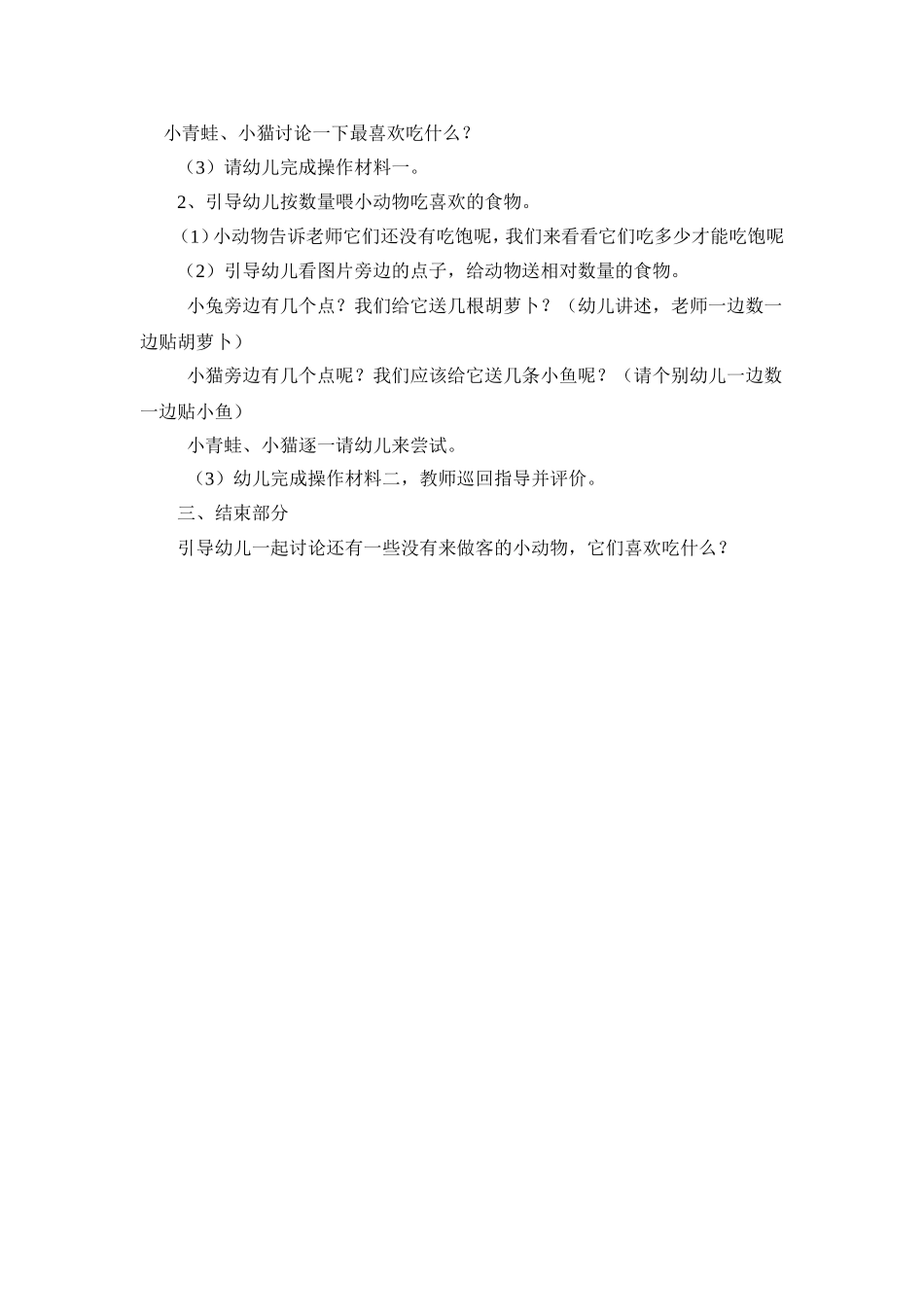 小青蛙、小猫讨论一下最喜欢吃什么？

（3）请幼儿完成操作材料一。

2、引导幼儿按数量喂小动物吃喜欢的食物。

（1）小动物告诉老师它们还没有吃饱呢，我们来看看它们吃多少才能吃饱呢

（2）引导幼儿看图片旁边的点子，给动物送相对数量的食物。

小兔旁边有几个点？我们给它送几根胡萝卜？（幼儿讲述，老师一边数一边贴胡萝卜）

小猫旁边有几个点呢？我们应该给它送几条小鱼呢？（请个别幼儿一边数一边贴小鱼）

小青蛙、小猫逐一请幼儿来尝试。

（3）幼儿完成操作材料二，教师巡回指导并评价。

三、结束部分

引导幼儿一起讨论还有一些没有来做客的小动物，它们喜欢吃什么？